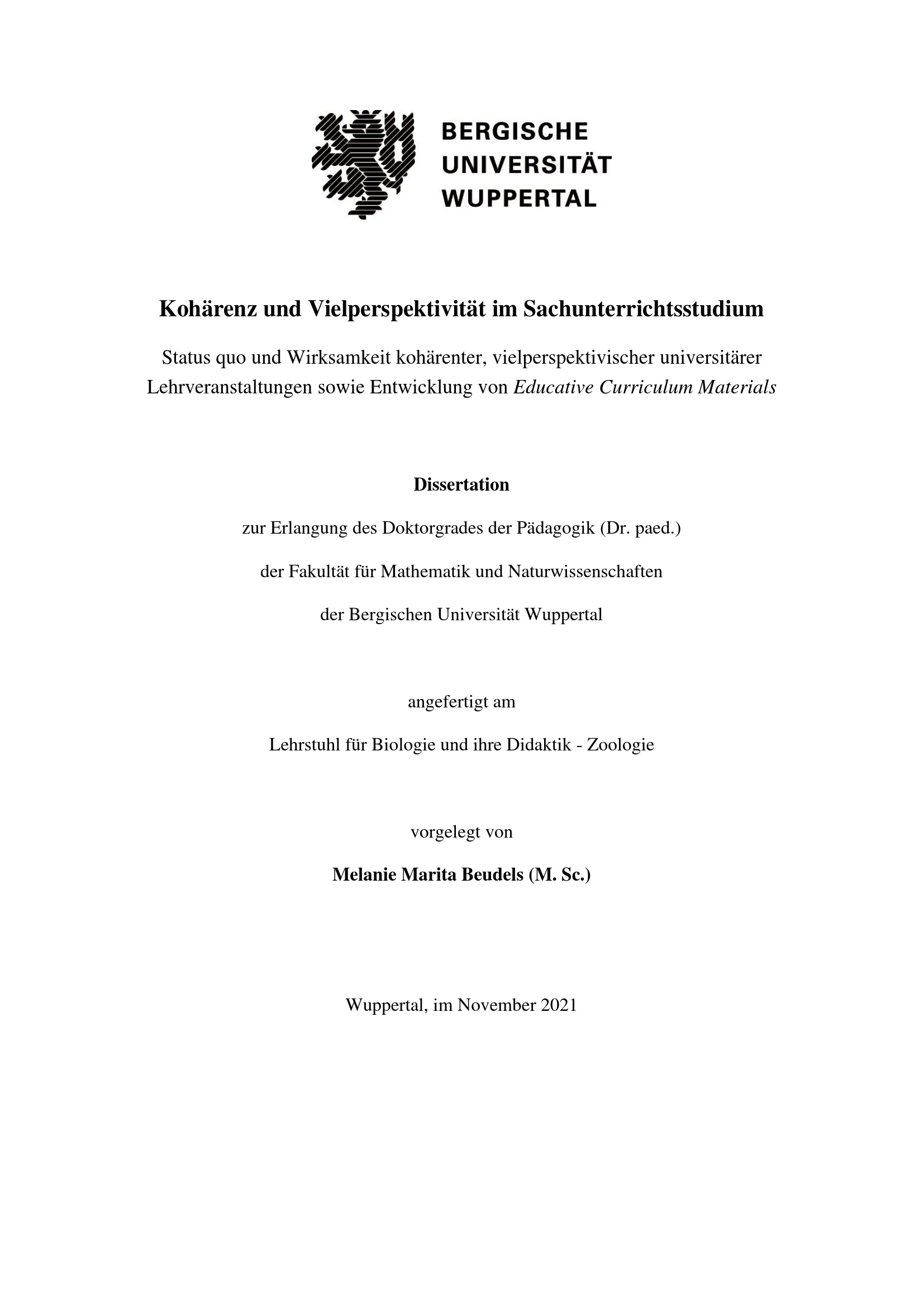 BERGISCHE
UNIVERSITÄT
WUPPERTAL

Kohärenz und Vielperspektivität im Sachunterrichtsstudium

Status quo und Wirksamkeit kohärenter, vielperspektivischer universitärer Lehrveranstaltungen sowie Entwicklung von Educative Curriculum Materials

Dissertation

zur Erlangung des Doktorgrades der Pädagogik (Dr. paed.)

der Fakultät für Mathematik und Naturwissenschaften

der Bergischen Universität Wuppertal

angefertigt am

Lehrstuhl für Biologie und ihre Didaktik - Zoologie

vorgelegt von

Melanie Marita Beudels (M. Sc.)

Wuppertal, im November 2021